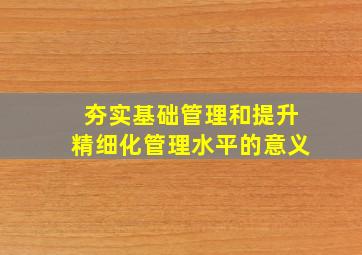 夯实基础管理和提升
精细化管理水平的意义